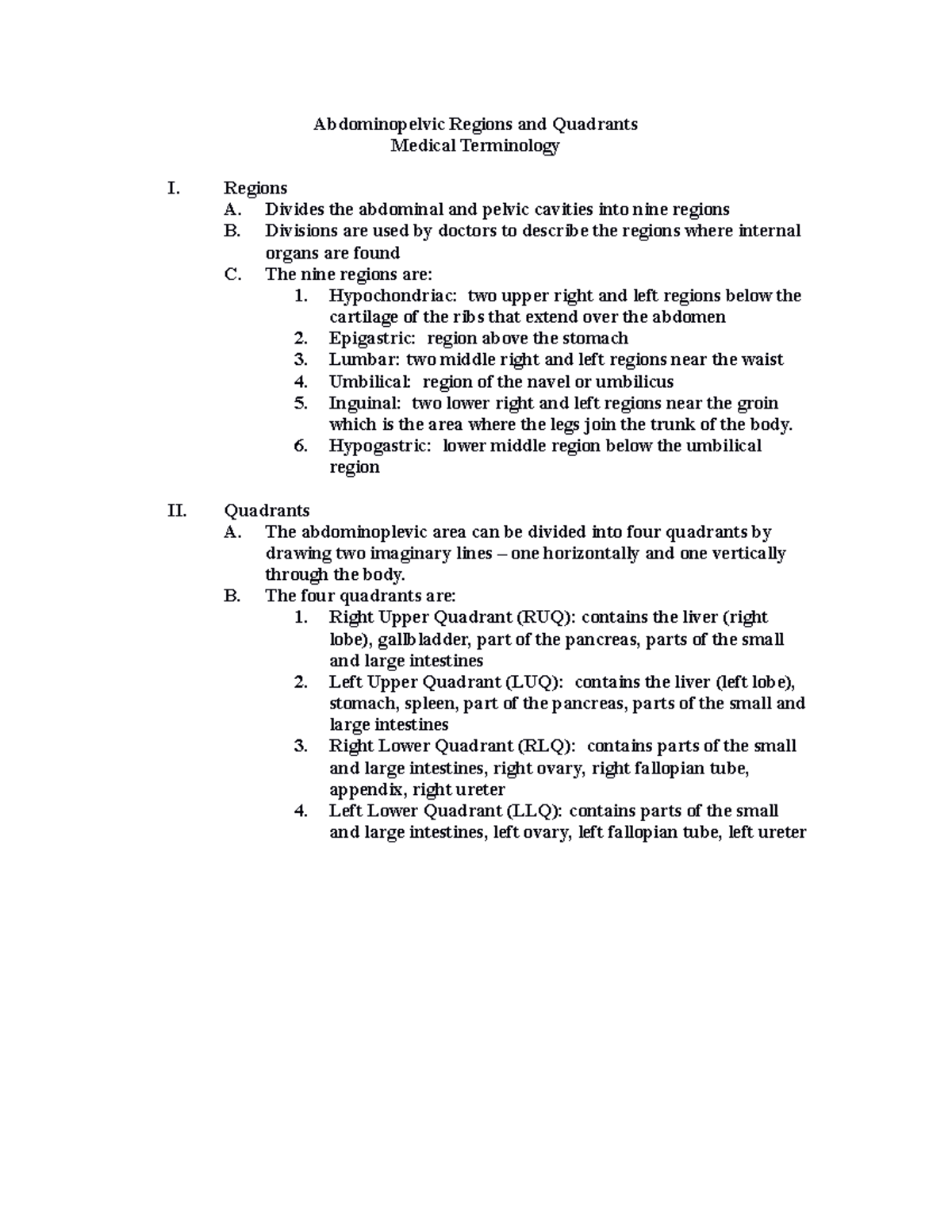 Abdominopelvic Regions and Quadrants
Medical Terminology

I. Regions
A. Divides the abdominal and pelvic cavities into nine regions
B. Divisions are used by doctors to describe the regions where internal organs are found
C. The nine regions are:
1. Hypochondriac: two upper right and left regions below the cartilage of the ribs that extend over the abdomen
2. Epigastric: region above the stomach
3. Lumbar: two middle right and left regions near the waist
4. Umbilical: region of the navel or umbilicus
5. Inguinal: two lower right and left regions near the groin which is the area where the legs join the trunk of the body.
6. Hypogastric: lower middle region below the umbilical region

II. Quadrants
A. The abdominoplevic area can be divided into four quadrants by drawing two imaginary lines – one horizontally and one vertically through the body.
B. The four quadrants are:
1. Right Upper Quadrant (RUQ): contains the liver (right lobe), gallbladder, part of the pancreas, parts of the small and large intestines
2. Left Upper Quadrant (LUQ): contains the liver (left lobe), stomach, spleen, part of the pancreas, parts of the small and large intestines
3. Right Lower Quadrant (RLQ): contains parts of the small and large intestines, right ovary, right fallopian tube, appendix, right ureter
4. Left Lower Quadrant (LLQ): contains parts of the small and large intestines, left ovary, left fallopian tube, left ureter